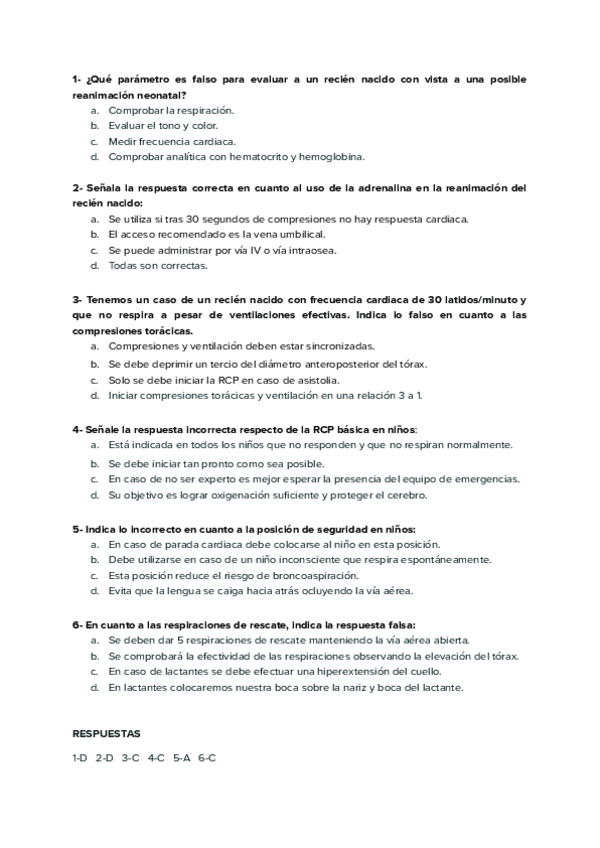 1- ¿Qué parámetro es falso para evaluar a un recién nacido con vista a una posible reanimación neonatal?
a. Comprobar la respiración.
b. Evaluar el tono y color.
c. Medir frecuencia cardiaca.
d. Comprobar analítica con hematocrito y hemoglobina.

2- Señala la respuesta correcta en cuanto al uso de la adrenalina en la reanimación del recién nacido:
a. Se utiliza si tras 30 segundos de compresiones no hay respuesta cardiaca.
b. El acceso recomendado es la vena umbilical.
c. Se puede administrar por vía IV o vía intraosea.
d. Todas son correctas.

3- Tenemos un caso de un recién nacido con frecuencia cardiaca de 30 latidos/minuto y que no respira a pesar de ventilaciones efectivas. Indica lo falso en cuanto a las compresiones torácicas.
a. Compresiones y ventilación deben estar sincronizadas.
b. Se debe deprimir un tercio del diámetro anteroposterior del tórax.
c. Solo se debe iniciar la RCP en caso de asistolia.
d. Iniciar compresiones torácicas y ventilación en una relación 3 a 1.

4- Señale la respuesta incorrecta respecto de la RCP básica en niños:
a. Está indicada en todos los niños que no responden y que no respiran normalmente.
b. Se debe iniciar tan pronto como sea posible.
c. En caso de no ser experto es mejor esperar la presencia del equipo de emergencias.
d. Su objetivo es lograr oxigenación suficiente y proteger el cerebro.

5- Indica lo incorrecto en cuanto a la posición de seguridad en niños:
a. En caso de parada cardiaca debe colocarse al niño en esta posición.
b. Debe utilizarse en caso de un niño inconsciente que respira espontáneamente.
c. Esta posición reduce el riesgo de broncoaspiración.
d. Evita que la lengua se caiga hacia atrás ocluyendo la vía aérea.

6- En cuanto a las respiraciones de rescate, indica la respuesta falsa:
a. Se deben dar 5 respiraciones de rescate manteniendo la vía aérea abierta.
b. Se comprobará la efectividad de las respiraciones observando la elevación del tórax.
c. En caso de lactantes se debe efectuar una hiperextensión del cuello.
d. En lactantes colocaremos nuestra boca sobre la nariz y boca del lactante.

RESPUESTAS

1-D 2-D 3-C 4-C 5-A 6-C